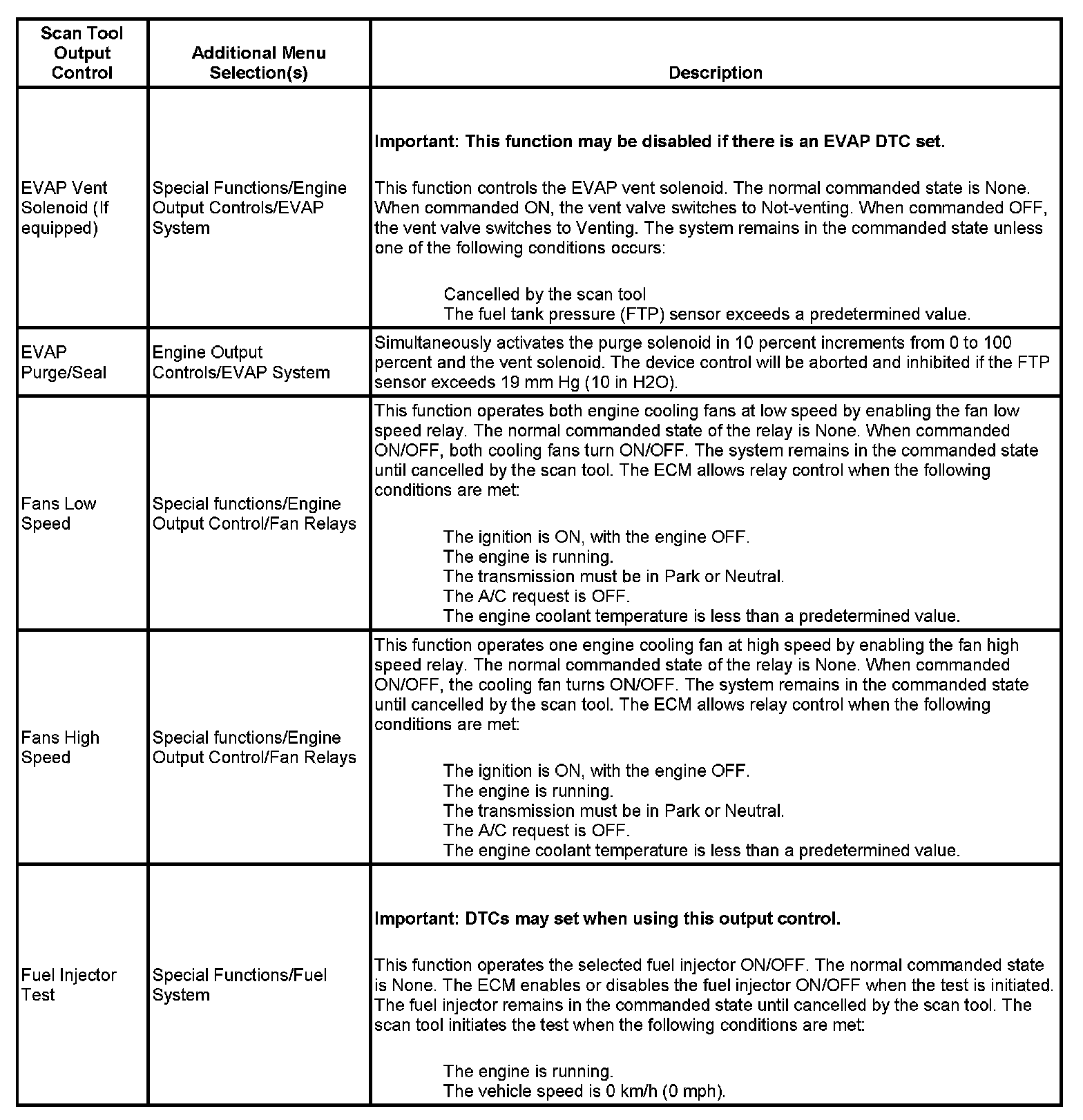 | Scan Tool Output Control | Additional Menu Selection(s) | Description |
|---|---|---|
| EVAP Vent Solenoid (If equipped) | Special Functions/Engine Output Controls/EVAP System | **Important: This function may be disabled if there is an EVAP DTC set.** This function controls the EVAP vent solenoid. The normal commanded state is None. When commanded ON, the vent valve switches to Not-venting. When commanded OFF, the vent valve switches to Venting. The system remains in the commanded state unless one of the following conditions occurs: Cancelled by the scan tool The fuel tank pressure (FTP) sensor exceeds a predetermined value. |
| EVAP Purge/Seal | Engine Output Controls/EVAP System | Simultaneously activates the purge solenoid in 10 percent increments from 0 to 100 percent and the vent solenoid. The device control will be aborted and inhibited if the FTP sensor exceeds 19 mm Hg (10 in H2O). |
| Fans Low Speed | Special functions/Engine Output Control/Fan Relays | This function operates both engine cooling fans at low speed by enabling the fan low speed relay. The normal commanded state of the relay is None. When commanded ON/OFF, both cooling fans turn ON/OFF. The system remains in the commanded state until cancelled by the scan tool. The ECM allows relay control when the following conditions are met: The ignition is ON, with the engine OFF. The engine is running. The transmission must be in Park or Neutral. The A/C request is OFF. The engine coolant temperature is less than a predetermined value. |
| Fans High Speed | Special functions/Engine Output Control/Fan Relays | This function operates one engine cooling fan at high speed by enabling the fan high speed relay. The normal commanded state of the relay is None. When commanded ON/OFF, the cooling fan turns ON/OFF. The system remains in the commanded state until cancelled by the scan tool. The ECM allows relay control when the following conditions are met: The ignition is ON, with the engine OFF. The engine is running. The transmission must be in Park or Neutral. The A/C request is OFF. The engine coolant temperature is less than a predetermined value. |
| Fuel Injector Test | Special Functions/Fuel System | **Important: DTCs may set when using this output control.** This function operates the selected fuel injector ON/OFF. The normal commanded state is None. The ECM enables or disables the fuel injector ON/OFF when the test is initiated. The fuel injector remains in the commanded state until cancelled by the scan tool. The scan tool initiates the test when the following conditions are met: The engine is running. The vehicle speed is 0 km/h (0 mph). |